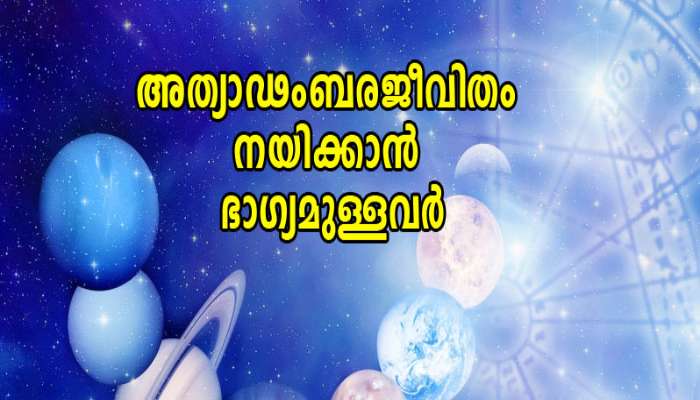 അത്യാഢംബരജീവിതം
നയിക്കാൻ
ഭാഗ്യമുള്ളവർ